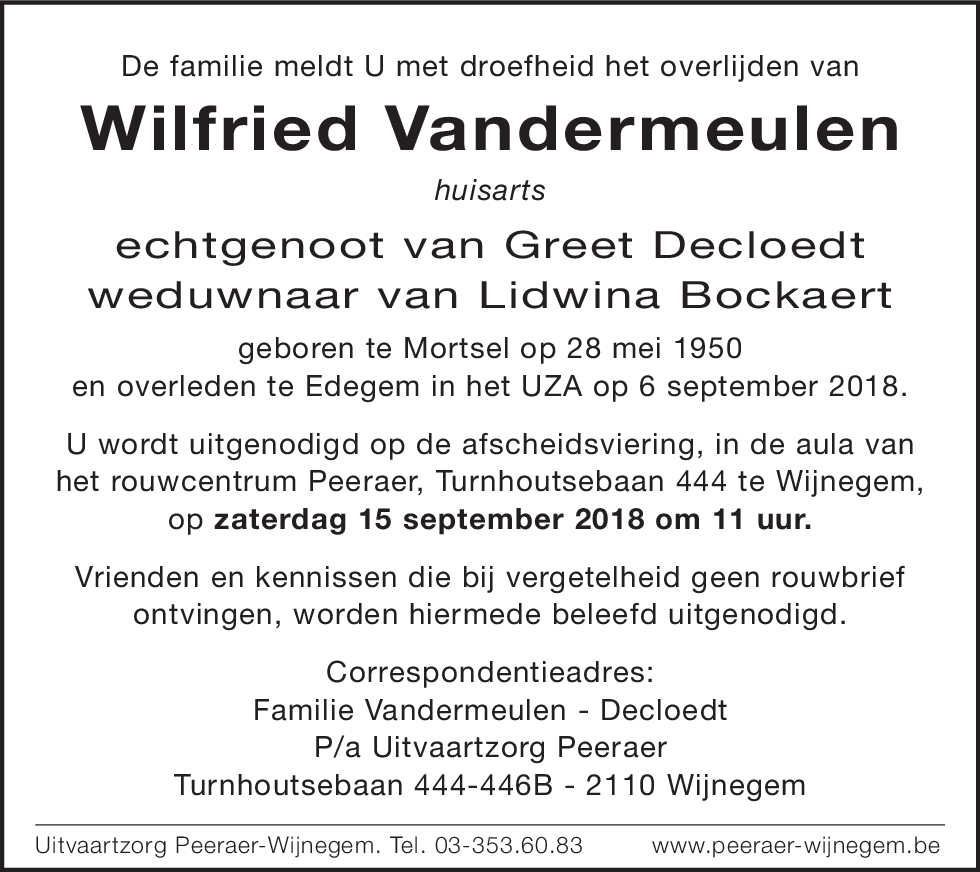 De familie meldt U met droefheid het overlijden van

Wilfried Vandermeulen

huisarts

echtgenoot van Greet Decloedt
weduwnaar van Lidwina Bockaert

geboren te Mortsel op 28 mei 1950
en overleden te Edegem in het UZA op 6 september 2018.

U wordt uitgenodigd op de afscheidsviering, in de aula van het rouwcentrum Peeraer, Turnhoutsebaan 444 te Wijnegem, op zaterdag 15 september 2018 om 11 uur.

Vrienden en kennissen die bij vergetelheid geen rouwbrief ontvingen, worden hiermede beleefd uitgenodigd.

Correspondentieadres:
Familie Vandermeulen - Decloedt
P/a Uitvaartzorg Peeraer
Turnhoutsebaan 444-446B - 2110 Wijnegem

Uitvaartzorg Peeraer-Wijnegem. Tel. 03-353.60.83 www.peeraer-wijnegem.be